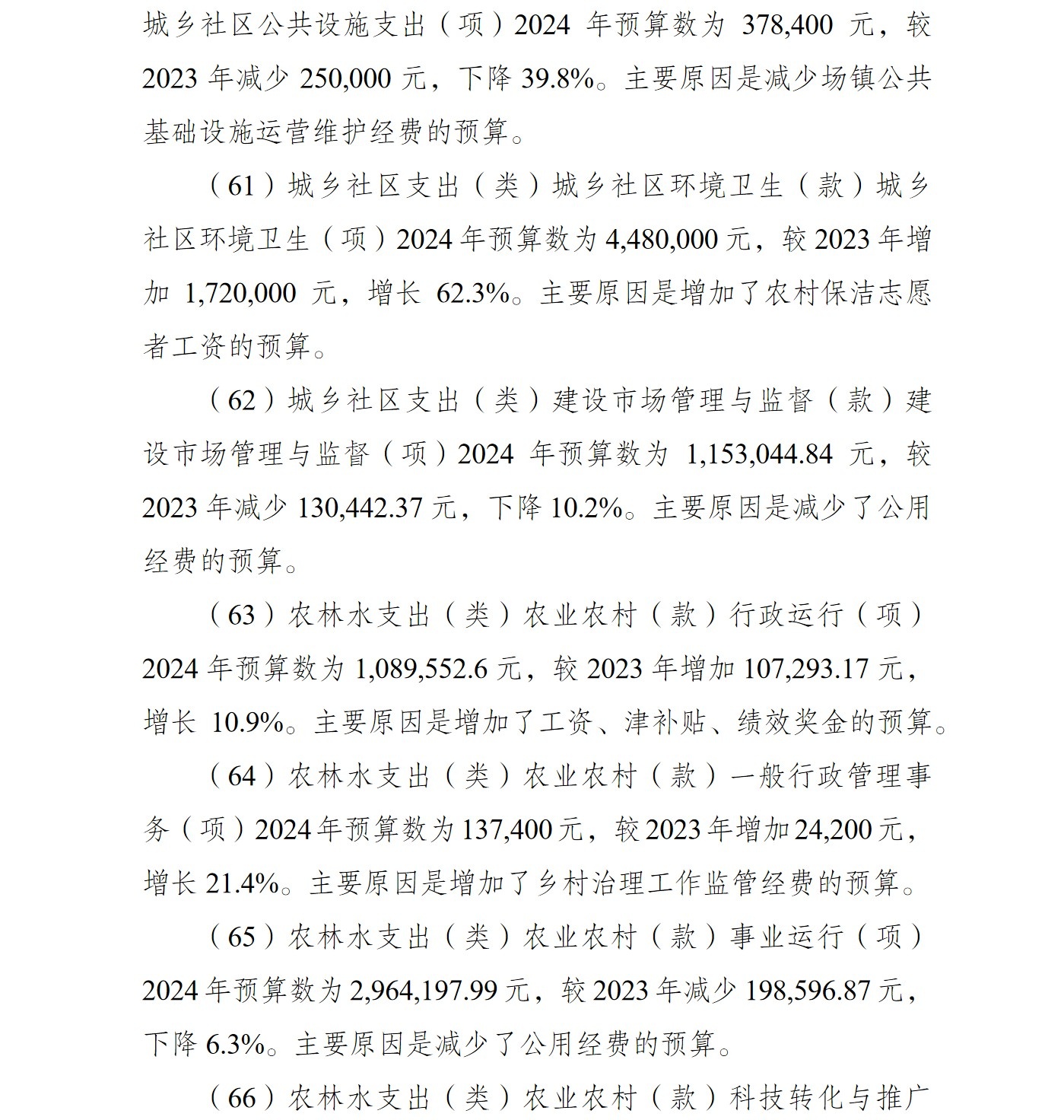 城乡社区公共设施支出（项）2024 年预算数为 378,400 元，较 2023 年减少 250,000 元，下降 39.8%。主要原因是减少场镇公共基础设施运营维护经费的预算。

（61）城乡社区支出（类）城乡社区环境卫生（款）城乡社区环境卫生（项）2024 年预算数为 4,480,000 元，较 2023 年增加 1,720,000 元，增长 62.3%。主要原因是增加了农村保洁志愿者工资的预算。

（62）城乡社区支出（类）建设市场管理与监督（款）建设市场管理与监督（项）2024 年预算数为 1,153,044.84 元，较 2023 年减少 130,442.37 元，下降 10.2%。主要原因是减少了公用经费的预算。

（63）农林水支出（类）农业农村（款）行政运行（项）2024 年预算数为 1,089,552.6 元，较 2023 年增加 107,293.17 元，增长 10.9%。主要原因是增加了工资、津补贴、绩效奖金的预算。

（64）农林水支出（类）农业农村（款）一般行政管理事务（项）2024 年预算数为 137,400 元，较 2023 年增加 24,200 元，增长 21.4%。主要原因是增加了乡村治理工作监管经费的预算。

（65）农林水支出（类）农业农村（款）事业运行（项）2024 年预算数为 2,964,197.99 元，较 2023 年减少 198,596.87 元，下降 6.3%。主要原因是减少了公用经费的预算。

（66）农林水支出（类）农业农村（款）科技转化与推广